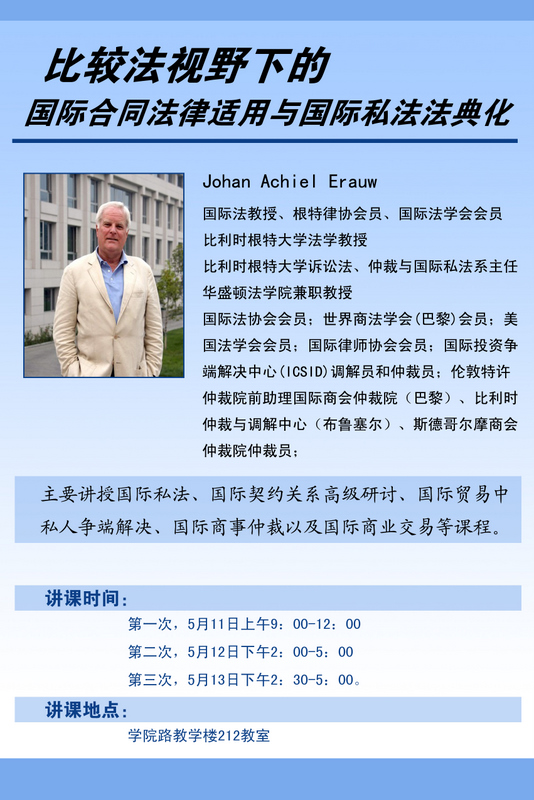 比较法视野下的

国际合同法律适用与国际私法法典化

Johan Achiel Erauw

国际法教授、根特律协会员、国际法学会会员

比利时根特大学法学教授

比利时根特大学诉讼法、仲裁与国际私法系主任

华盛顿法学院兼职教授

国际法协会会员；世界商法学会(巴黎)会员；美国法学会会员；国际律师协会会员；国际投资争端解决中心(ICSID)调解员和仲裁员；伦敦特许仲裁院前助理国际商会仲裁院（巴黎）、比利时仲裁与调解中心（布鲁塞尔）、斯德哥尔摩商会仲裁院仲裁员；

主要讲授国际私法、国际契约关系高级研讨、国际贸易中私人争端解决、国际商事仲裁以及国际商业交易等课程。

讲课时间：

第一次，5月11日上午9：00-12：00

第二次，5月12日下午2：00-5：00

第三次，5月13日下午2：30-5：00。

讲课地点：

学院路教学楼212教室